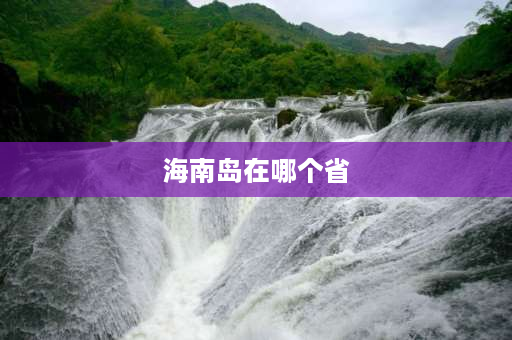 海南岛在哪个省